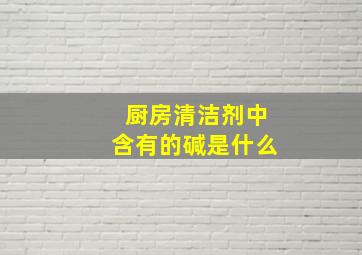 厨房清洁剂中含有的碱是什么